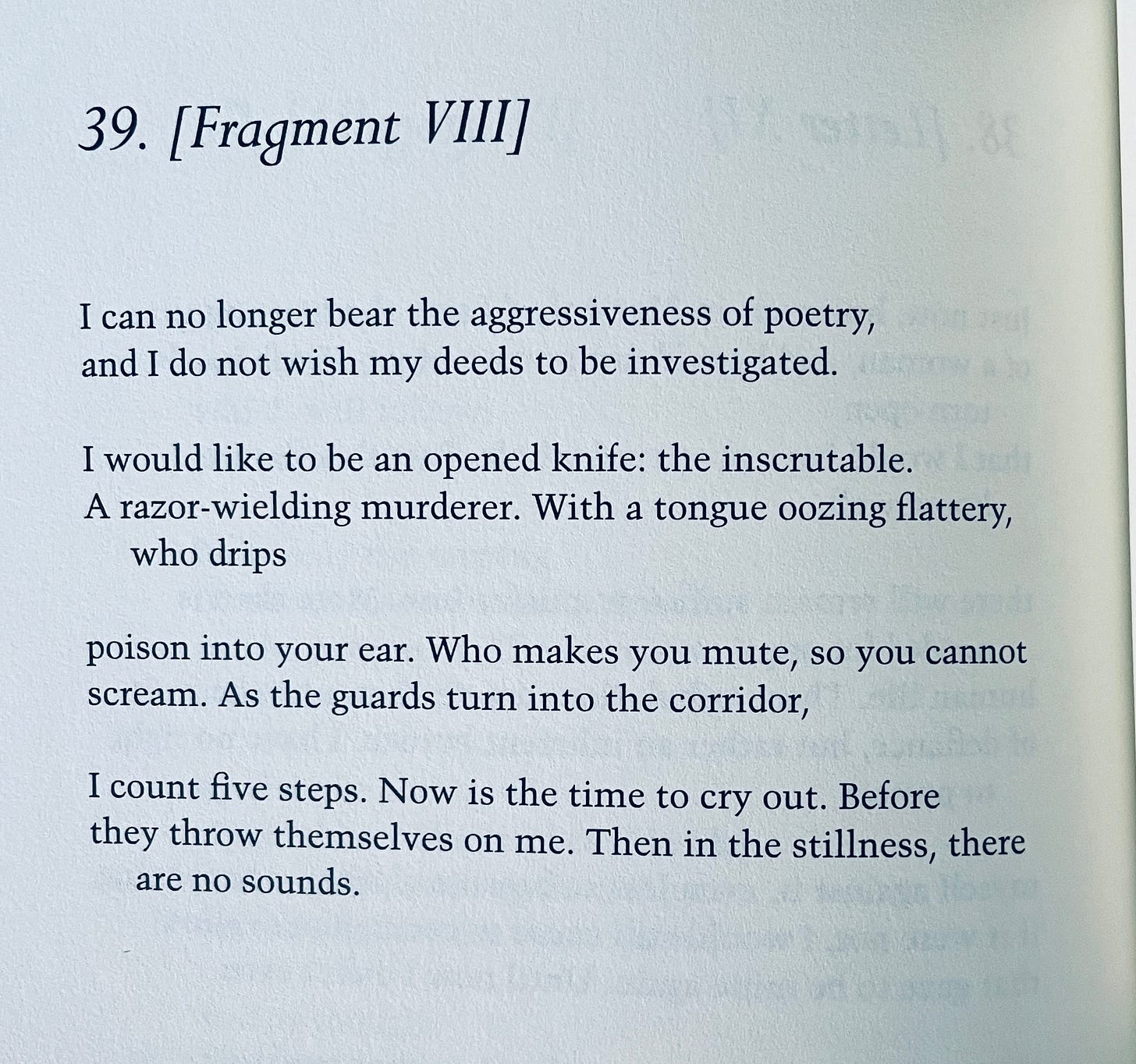 39. [Fragment VIII]

I can no longer bear the aggressiveness of poetry,
and I do not wish my deeds to be investigated.

I would like to be an opened knife: the inscrutable.
A razor-wielding murderer. With a tongue oozing flattery, who drips

poison into your ear. Who makes you mute, so you cannot scream. As the guards turn into the corridor,

I count five steps. Now is the time to cry out. Before they throw themselves on me. Then in the stillness, there are no sounds.